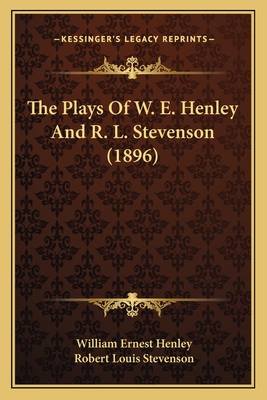 —KESSINGER'S LEGACY REPRINTS—

The Plays Of W. E. Henley And R. L. Stevenson (1896)

William Ernest Henley
Robert Louis Stevenson